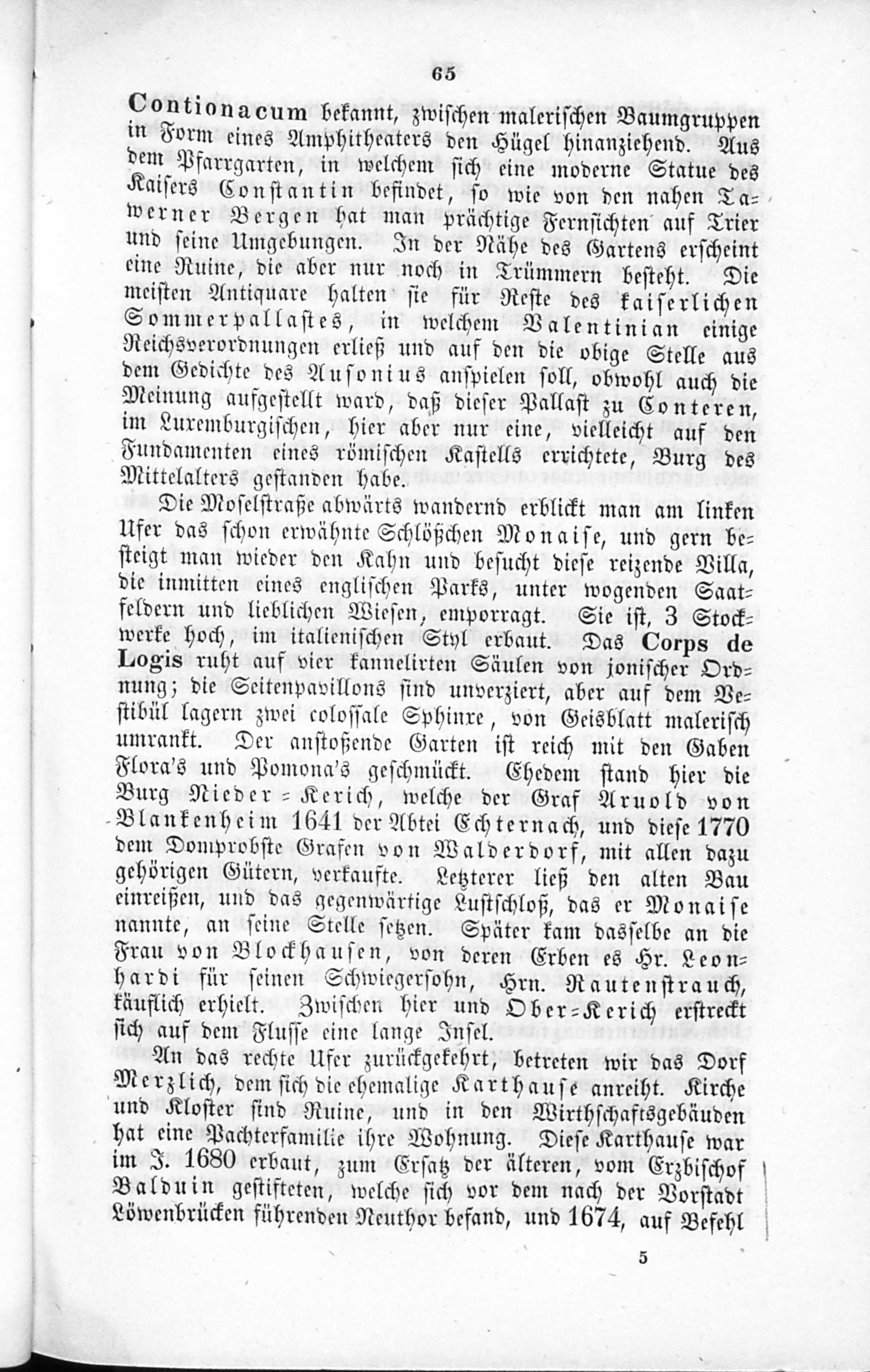 65

Contionacum bekannt, zwischen malerischen Baumgruppen in Form eines Amphitheaters den Hügel hinanziehend. Aus dem Pfarrgarten, in welchem sich eine moderne Statue des Kaisers Constantin befindet, so wie von den nahen Tawerner Bergen hat man prächtige Fernsichten auf Trier und seine Umgebungen. In der Nähe des Gartens erscheint eine Ruine, die aber nur noch in Trümmern besteht. Die meisten Antiquare halten sie für Reste des kaiserlichen Sommerpallastes, in welchem Valentinian einige Reichsverordnungen erließ und auf den die obige Stelle aus dem Gedichte des Ausonius anspielen soll, obwohl auch die Meinung aufgestellt ward, daß dieser Pallast zu Conteren, im Luxemburgischen, hier aber nur eine, vielleicht auf den Fundamenten eines römischen Kastells errichtete, Burg des Mittelalters gestanden habe.

Die Moselstraße abwärts wandernd erblickt man am linken Ufer das schon erwähnte Schlößchen Monaise, und gern besteigt man wieder den Kahn und besucht diese reizende Villa, die inmitten eines englischen Parks, unter wogenden Saatfeldern und lieblichen Wiesen, emporragt. Sie ist, 3 Stockwerke hoch, im italienischen Styl erbaut. Das Corps de Logis ruht auf vier kannelirten Säulen von jonischer Ordnung; die Seitenpavillons sind unverziert, aber auf dem Vestibül lagern zwei colossale Sphinxe, von Geisblatt malerisch umrankt. Der anstoßende Garten ist reich mit den Gaben Flora's und Pomona's geschmückt. Ehedem stand hier die Burg Nieder-Kerich, welche der Graf Arnold von Blankenheim 1641 der Abtei Echternach, und diese 1770 dem Domprobste Grafen von Walderdorf, mit allen dazu gehörigen Gütern, verkaufte. Letzterer ließ den alten Bau einreißen, und das gegenwärtige Lustschloß, das er Monaise nannte, an seine Stelle setzen. Später kam dasselbe an die Frau von Blockhausen, von deren Erben es Hr. Leonhardi für seinen Schwiegersohn, Hrn. Rautenstrauch, käuflich erhielt. Zwischen hier und Ober-Kerich erstreckt sich auf dem Flusse eine lange Insel.

An das rechte Ufer zurückgekehrt, betreten wir das Dorf Merzlich, dem sich die ehemalige Karthause anreiht. Kirche und Kloster sind Ruine, und in den Wirthschaftsgebäuden hat eine Pachterfamilie ihre Wohnung. Diese Karthause war im J. 1680 erbaut, zum Ersatz der älteren, vom Erzbischof Balduin gestifteten, welche sich vor dem nach der Vorstadt Löwenbrücken führenden Neuthor befand, und 1674, auf Befehl

5